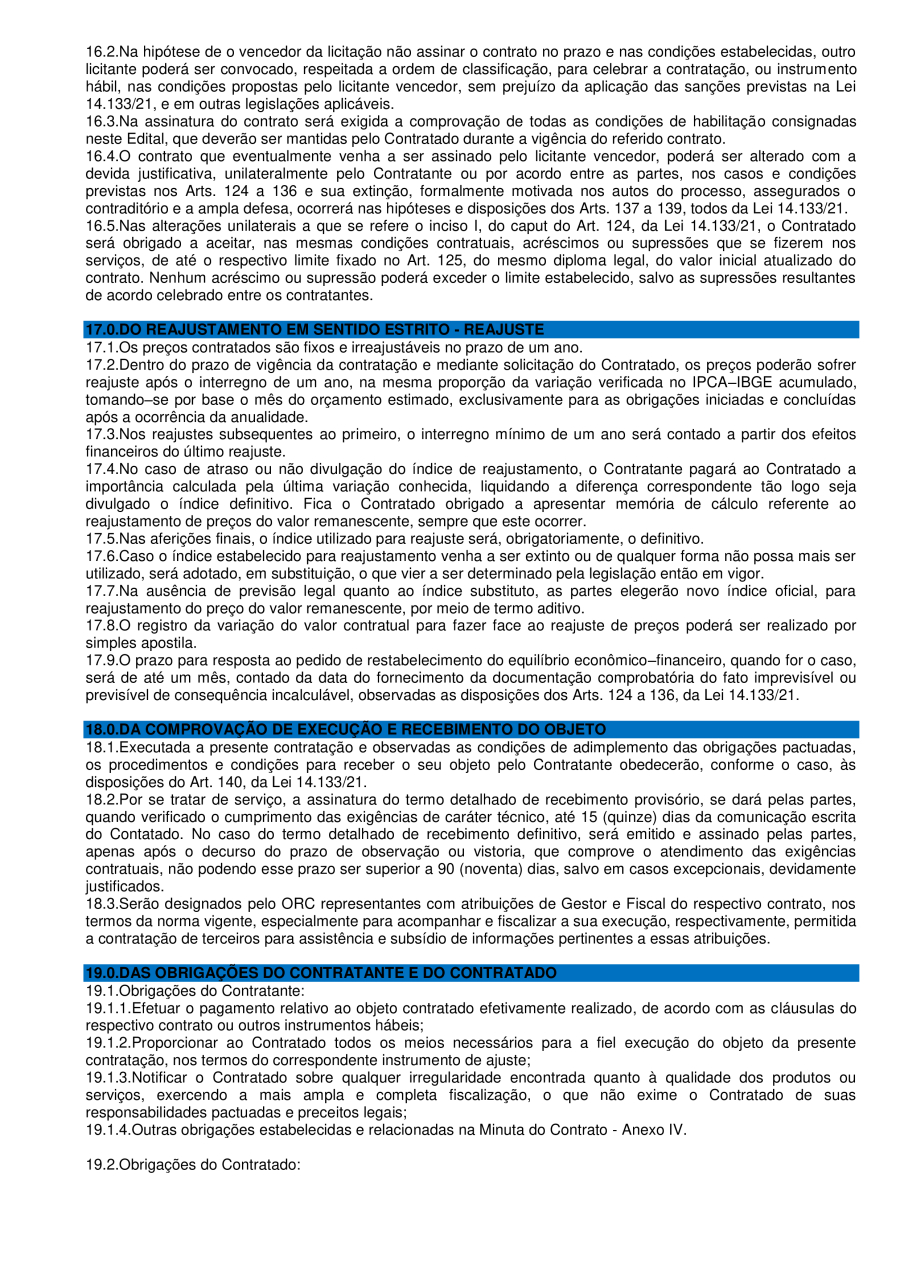 16.2.Na hipótese de o vencedor da licitação não assinar o contrato no prazo e nas condições estabelecidas, outro licitante poderá ser convocado, respeitada a ordem de classificação, para celebrar a contratação, ou instrumento hábil, nas condições propostas pelo licitante vencedor, sem prejuízo da aplicação das sanções previstas na Lei 14.133/21, e em outras legislações aplicáveis.
16.3.Na assinatura do contrato será exigida a comprovação de todas as condições de habilitação consignadas neste Edital, que deverão ser mantidas pelo Contratado durante a vigência do referido contrato.
16.4.O contrato que eventualmente venha a ser assinado pelo licitante vencedor, poderá ser alterado com a devida justificativa, unilateralmente pelo Contratante ou por acordo entre as partes, nos casos e condições previstas nos Arts. 124 a 136 e sua extinção, formalmente motivada nos autos do processo, assegurados o contraditório e a ampla defesa, ocorrerá nas hipóteses e disposições dos Arts. 137 a 139, todos da Lei 14.133/21.
16.5.Nas alterações unilaterais a que se refere o inciso I, do caput do Art. 124, da Lei 14.133/21, o Contratado será obrigado a aceitar, nas mesmas condições contratuais, acréscimos ou supressões que se fizerem nos serviços, de até o respectivo limite fixado no Art. 125, do mesmo diploma legal, do valor inicial atualizado do contrato. Nenhum acréscimo ou supressão poderá exceder o limite estabelecido, salvo as supressões resultantes de acordo celebrado entre os contratantes.

17.0.DO REAJUSTAMENTO EM SENTIDO ESTRITO - REAJUSTE
17.1.Os preços contratados são fixos e irreajustáveis no prazo de um ano.
17.2.Dentro do prazo de vigência da contratação e mediante solicitação do Contratado, os preços poderão sofrer reajuste após o interregno de um ano, na mesma proporção da variação verificada no IPCA–IBGE acumulado, tomando–se por base o mês do orçamento estimado, exclusivamente para as obrigações iniciadas e concluídas após a ocorrência da anualidade.
17.3.Nos reajustes subsequentes ao primeiro, o interregno mínimo de um ano será contado a partir dos efeitos financeiros do último reajuste.
17.4.No caso de atraso ou não divulgação do índice de reajustamento, o Contratante pagará ao Contratado a importância calculada pela última variação conhecida, liquidando a diferença correspondente tão logo seja divulgado o índice definitivo. Fica o Contratado obrigado a apresentar memória de cálculo referente ao reajustamento de preços do valor remanescente, sempre que este ocorrer.
17.5.Nas aferições finais, o índice utilizado para reajuste será, obrigatoriamente, o definitivo.
17.6.Caso o índice estabelecido para reajustamento venha a ser extinto ou de qualquer forma não possa mais ser utilizado, será adotado, em substituição, o que vier a ser determinado pela legislação então em vigor.
17.7.Na ausência de previsão legal quanto ao índice substituto, as partes elegerão novo índice oficial, para reajustamento do preço do valor remanescente, por meio de termo aditivo.
17.8.O registro da variação do valor contratual para fazer face ao reajuste de preços poderá ser realizado por simples apostila.
17.9.O prazo para resposta ao pedido de restabelecimento do equilíbrio econômico–financeiro, quando for o caso, será de até um mês, contado da data do fornecimento da documentação comprobatória do fato imprevisível ou previsível de consequência incalculável, observadas as disposições dos Arts. 124 a 136, da Lei 14.133/21.

18.0.DA COMPROVAÇÃO DE EXECUÇÃO E RECEBIMENTO DO OBJETO
18.1.Executada a presente contratação e observadas as condições de adimplemento das obrigações pactuadas, os procedimentos e condições para receber o seu objeto pelo Contratante obedecerão, conforme o caso, às disposições do Art. 140, da Lei 14.133/21.
18.2.Por se tratar de serviço, a assinatura do termo detalhado de recebimento provisório, se dará pelas partes, quando verificado o cumprimento das exigências de caráter técnico, até 15 (quinze) dias da comunicação escrita do Contatado. No caso do termo detalhado de recebimento definitivo, será emitido e assinado pelas partes, apenas após o decurso do prazo de observação ou vistoria, que comprove o atendimento das exigências contratuais, não podendo esse prazo ser superior a 90 (noventa) dias, salvo em casos excepcionais, devidamente justificados.
18.3.Serão designados pelo ORC representantes com atribuições de Gestor e Fiscal do respectivo contrato, nos termos da norma vigente, especialmente para acompanhar e fiscalizar a sua execução, respectivamente, permitida a contratação de terceiros para assistência e subsídio de informações pertinentes a essas atribuições.

19.0.DAS OBRIGAÇÕES DO CONTRATANTE E DO CONTRATADO
19.1.Obrigações do Contratante:
19.1.1.Efetuar o pagamento relativo ao objeto contratado efetivamente realizado, de acordo com as cláusulas do respectivo contrato ou outros instrumentos hábeis;
19.1.2.Proporcionar ao Contratado todos os meios necessários para a fiel execução do objeto da presente contratação, nos termos do correspondente instrumento de ajuste;
19.1.3.Notificar o Contratado sobre qualquer irregularidade encontrada quanto à qualidade dos produtos ou serviços, exercendo a mais ampla e completa fiscalização, o que não exime o Contratado de suas responsabilidades pactuadas e preceitos legais;
19.1.4.Outras obrigações estabelecidas e relacionadas na Minuta do Contrato - Anexo IV.

19.2.Obrigações do Contratado: